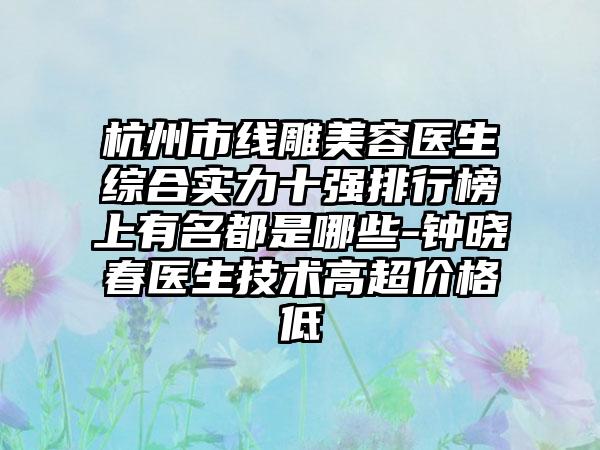 杭州市线雕美容医生综合实力十强排行榜上有名都是哪些-钟晓春医生技术高超价格低